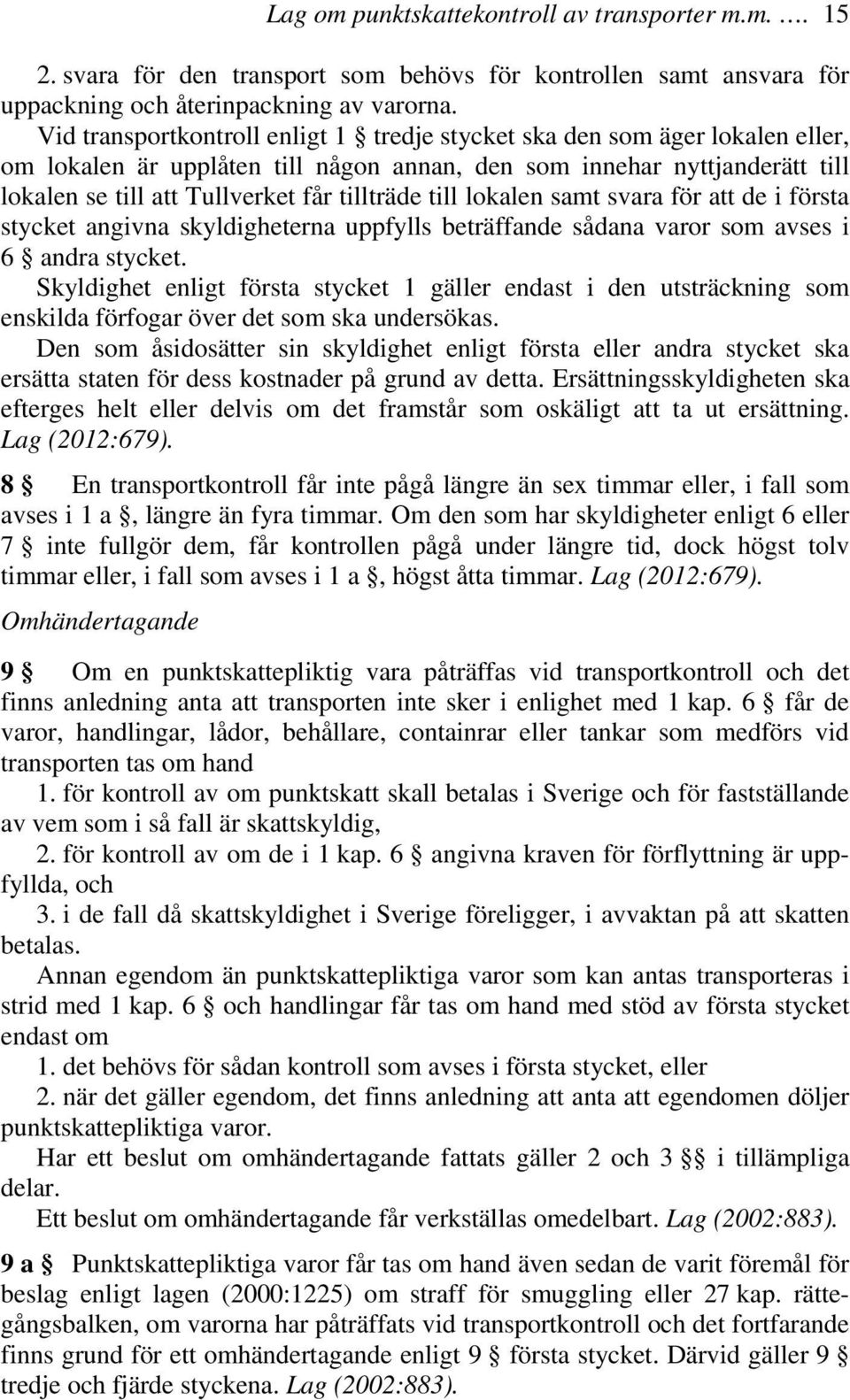 Lag om punktskattekontroll av transporter m.m. …. 15

2. svara för den transport som behövs för kontrollen samt ansvara för uppackning och återinpackning av varorna.

Vid transportkontroll enligt 1 § tredje stycket ska den som äger lokalen eller, om lokalen är upplåten till någon annan, den som innehar nyttjanderätt till lokalen se till att Tullverket får tillträde till lokalen samt svara för att de i första stycket angivna skyldigheterna uppfylls beträffande sådana varor som avses i 6 § andra stycket.

Skyldighet enligt första stycket 1 gäller endast i den utsträckning som enskilda förfogar över det som ska undersökas.

Den som åsidosätter sin skyldighet enligt första eller andra stycket ska ersätta staten för dess kostnader på grund av detta. Ersättningsskyldigheten ska efterges helt eller delvis om det framstår som oskäligt att ta ut ersättning. Lag (2012:679).

8 § En transportkontroll får inte pågå längre än sex timmar eller, i fall som avses i 1 a §, längre än fyra timmar. Om den som har skyldigheter enligt 6 eller 7 § inte fullgör dem, får kontrollen pågå under längre tid, dock högst tolv timmar eller, i fall som avses i 1 a §, högst åtta timmar. Lag (2012:679).

Omhändertagande

9 § Om en punktskattepliktig vara påträffas vid transportkontroll och det finns anledning anta att transporten inte sker i enlighet med 1 kap. 6 § får de varor, handlingar, lådor, behållare, containrar eller tankar som medförs vid transporten tas om hand

1. för kontroll av om punktskatt skall betalas i Sverige och för fastställande av vem som i så fall är skattskyldig,

2. för kontroll av om de i 1 kap. 6 § angivna kraven för förflyttning är uppfyllda, och

3. i de fall då skattskyldighet i Sverige föreligger, i avvaktan på att skatten betalas.

Annan egendom än punktskattepliktiga varor som kan antas transporteras i strid med 1 kap. 6 § och handlingar får tas om hand med stöd av första stycket endast om

1. det behövs för sådan kontroll som avses i första stycket, eller

2. när det gäller egendom, det finns anledning att anta att egendomen döljer punktskattepliktiga varor.

Har ett beslut om omhändertagande fattats gäller 2 och 3 §§ i tillämpliga delar.

Ett beslut om omhändertagande får verkställas omedelbart. Lag (2002:883).

9 a § Punktskattepliktiga varor får tas om hand även sedan de varit föremål för beslag enligt lagen (2000:1225) om straff för smuggling eller 27 kap. rättegångsbalken, om varorna har påträffats vid transportkontroll och det fortfarande finns grund för ett omhändertagande enligt 9 § första stycket. Därvid gäller 9 § tredje och fjärde styckena. Lag (2002:883).